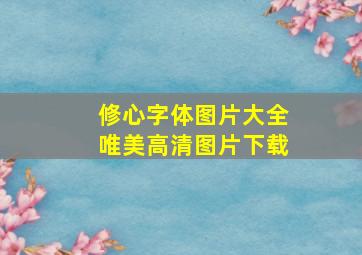 修心字体图片大全
唯美高清图片下载